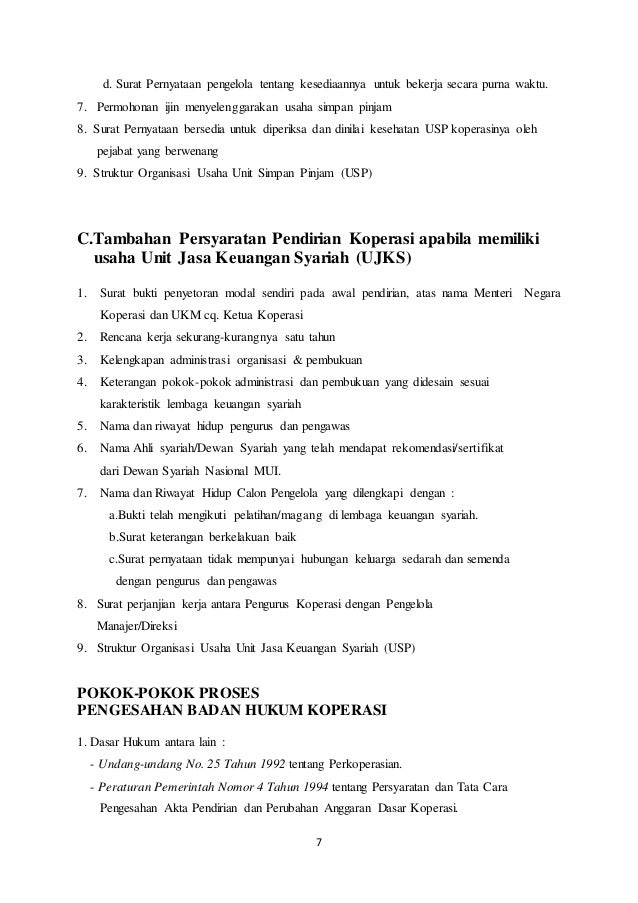 d. Surat Pernyataan pengelola tentang kesediaannya untuk bekerja secara purna waktu.

7. Permohonan ijin menyelenggarakan usaha simpan pinjam

8. Surat Pernyataan bersedia untuk diperiksa dan dinilai kesehatan USP koperasinya oleh pejabat yang berwenang

9. Struktur Organisasi Usaha Unit Simpan Pinjam (USP)

C.Tambahan Persyaratan Pendirian Koperasi apabila memiliki usaha Unit Jasa Keuangan Syariah (UJKS)

1. Surat bukti penyetoran modal sendiri pada awal pendirian, atas nama Menteri Negara Koperasi dan UKM cq. Ketua Koperasi

2. Rencana kerja sekurang-kurangnya satu tahun

3. Kelengkapan administrasi organisasi & pembukuan

4. Keterangan pokok-pokok administrasi dan pembukuan yang didesain sesuai karakteristik lembaga keuangan syariah

5. Nama dan riwayat hidup pengurus dan pengawas

6. Nama Ahli syariah/Dewan Syariah yang telah mendapat rekomendasi/sertifikat dari Dewan Syariah Nasional MUI.

7. Nama dan Riwayat Hidup Calon Pengelola yang dilengkapi dengan :

a.Bukti telah mengikuti pelatihan/magang di lembaga keuangan syariah.

b.Surat keterangan berkelakuan baik

c.Surat pernyataan tidak mempunyai hubungan keluarga sedarah dan semenda dengan pengurus dan pengawas

8. Surat perjanjian kerja antara Pengurus Koperasi dengan Pengelola Manajer/Direksi

9. Struktur Organisasi Usaha Unit Jasa Keuangan Syariah (USP)

POKOK-POKOK PROSES
PENGESAHAN BADAN HUKUM KOPERASI

1. Dasar Hukum antara lain :

- Undang-undang No. 25 Tahun 1992 tentang Perkoperasian.

- Peraturan Pemerintah Nomor 4 Tahun 1994 tentang Persyaratan dan Tata Cara Pengesahan Akta Pendirian dan Perubahan Anggaran Dasar Koperasi.

7